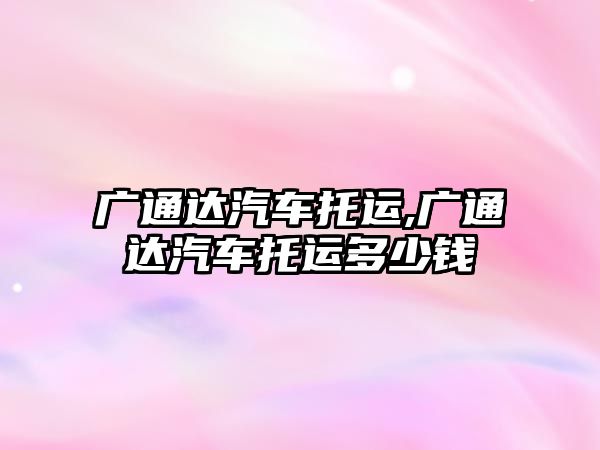 广通达汽车托运,广通达汽车托运多少钱